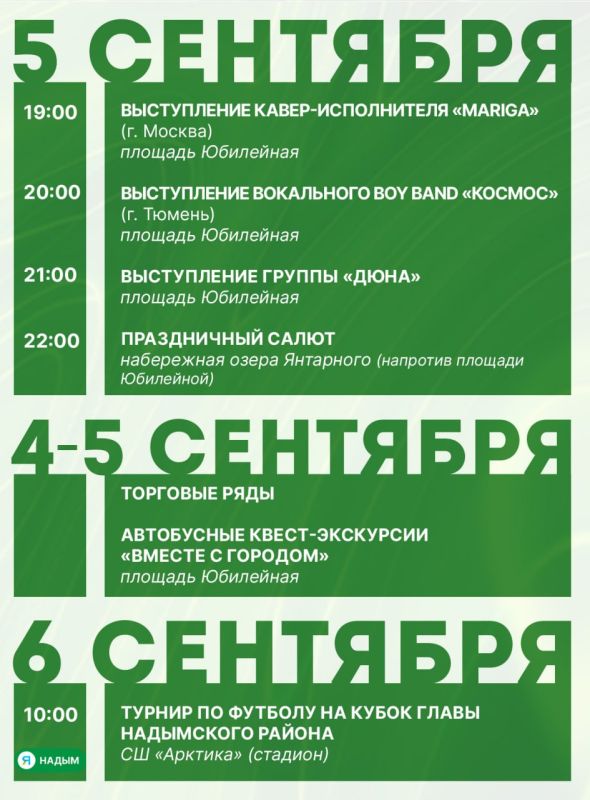 5 СЕНТЯБРЯ

19:00
ВЫСТУПЛЕНИЕ КАВЕР-ИСПОЛНИТЕЛЯ «MARIGA»
(г. Москва)
площадь Юбилейная

20:00
ВЫСТУПЛЕНИЕ ВОКАЛЬНОГО BOY BAND «КОСМОС»
(г. Тюмень)
площадь Юбилейная

21:00
ВЫСТУПЛЕНИЕ ГРУППЫ «ДЮНА»
площадь Юбилейная

22:00
ПРАЗДНИЧНЫЙ САЛЮТ
набережная озера Янтарного (напротив площади Юбилейной)

4-5 СЕНТЯБРЯ

ТОРГОВЫЕ РЯДЫ

АВТОБУСНЫЕ КВЕСТ-ЭКСКУРСИИ «ВМЕСТЕ С ГОРОДОМ»
площадь Юбилейная

6 СЕНТЯБРЯ

10:00
ТУРНИР ПО ФУТБОЛУ НА КУБОК ГЛАВЫ НАДЫМСКОГО РАЙОНА
СШ «Арктика» (стадион)

Я НАДЫМ